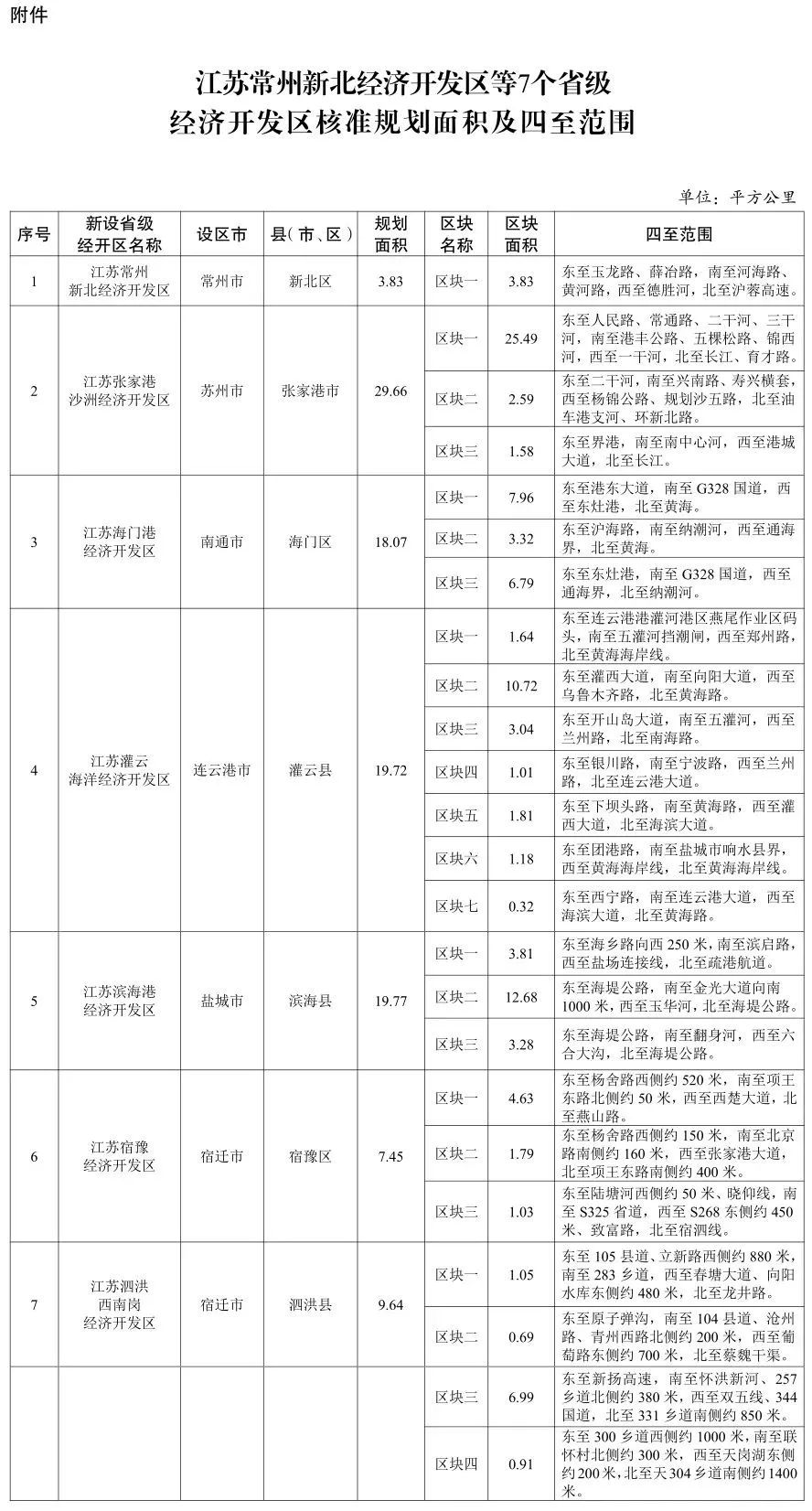 附件

江苏常州新北经济开发区等7个省级经济开发区核准规划面积及四至范围

单位：平方公里

| 序号 | 新设省级经开区名称 | 设区市 | 县（市、区） | 规划面积 | 区块名称 | 区块面积 | 四至范围 |
|---|---|---|---|---|---|---|---|
| 1 | 江苏常州新北经济开发区 | 常州市 | 新北区 | 3.83 | 区块一 | 3.83 | 东至玉龙路、薛冶路，南至河海路、黄河路，西至德胜河，北至沪蓉高速。 |
| 2 | 江苏张家港沙洲经济开发区 | 苏州市 | 张家港市 | 29.66 | 区块一 | 25.49 | 东至人民路、常通路、二干河、三干河，南至港丰公路、五棵松路、锦西河，西至一干河，北至长江、育才路。 |
| | | | | | 区块二 | 2.59 | 东至二干河，南至兴南路、寿兴横套，西至杨锦公路、规划沙五路，北至油车港支河、环新北路。 |
| | | | | | 区块三 | 1.58 | 东至界港，南至南中心河，西至港城大道，北至长江。 |
| 3 | 江苏海门港经济开发区 | 南通市 | 海门区 | 18.07 | 区块一 | 7.96 | 东至港东大道，南至 G328 国道，西至东灶港，北至黄海。 |
| | | | | | 区块二 | 3.32 | 东至沪海路，南至纳潮河，西至通海界，北至黄海。 |
| | | | | | 区块三 | 6.79 | 东至东灶港，南至 G328 国道，西至通海界，北至纳潮河。 |
| 4 | 江苏灌云海洋经济开发区 | 连云港市 | 灌云县 | 19.72 | 区块一 | 1.64 | 东至连云港港灌河港区燕尾作业区码头，南至五灌河挡潮闸，西至郑州路，北至黄海海岸线。 |
| | | | | | 区块二 | 10.72 | 东至灌西大道，南至向阳大道，西至乌鲁木齐路，北至黄海路。 |
| | | | | | 区块三 | 3.04 | 东至开山岛大道，南至五灌河，西至兰州路，北至南海路。 |
| | | | | | 区块四 | 1.01 | 东至银川路，南至宁波路，西至兰州路，北至连云港大道。 |
| | | | | | 区块五 | 1.81 | 东至下坝头路，南至黄海路，西至灌西大道，北至海滨大道。 |
| | | | | | 区块六 | 1.18 | 东至团港路，南至盐城市响水县界，西至黄海海岸线，北至黄海海岸线。 |
| | | | | | 区块七 | 0.32 | 东至西宁路，南至连云港大道，西至海滨大道，北至黄海路。 |
| 5 | 江苏滨海港经济开发区 | 盐城市 | 滨海县 | 19.77 | 区块一 | 3.81 | 东至海乡路向西 250 米，南至滨启路，西至盐场连接线，北至疏港航道。 |
| | | | | | 区块二 | 12.68 | 东至海堤公路，南至金光大道向南 1000 米，西至玉华河，北至海堤公路。 |
| | | | | | 区块三 | 3.28 | 东至海堤公路，南至翻身河，西至六合大沟，北至海堤公路。 |
| 6 | 江苏宿豫经济开发区 | 宿迁市 | 宿豫区 | 7.45 | 区块一 | 4.63 | 东至杨舍路西侧约 520 米，南至项王东路北侧约 50 米，西至西楚大道，北至燕山路。 |
| | | | | | 区块二 | 1.79 | 东至杨舍路西侧约 150 米，南至北京路南侧约 160 米，西至张家港大道，北至项王东路南侧约 400 米。 |
| | | | | | 区块三 | 1.03 | 东至陆塘河西侧约 50 米、晓仰线，南至 S325 省道，西至 S268 东侧约 450 米、致富路，北至宿泗线。 |
| 7 | 江苏泗洪西南岗经济开发区 | 宿迁市 | 泗洪县 | 9.64 | 区块一 | 1.05 | 东至 105 县道、立新路西侧约 880 米，南至 283 乡道，西至春塘大道、向阳水库东侧约 480 米，北至龙井路。 |
| | | | | | 区块二 | 0.69 | 东至原子弹沟，南至 104 县道、沧州路、青州西路北侧约 200 米，西至葡萄路东侧约 700 米，北至蔡魏干渠。 |
| | | | | | 区块三 | 6.99 | 东至新扬高速，南至怀洪新河、257 乡道北侧约 380 米，西至双五线、344 国道，北至 331 乡道南侧约 850 米。 |
| | | | | | 区块四 | 0.91 | 东至 300 乡道西侧约 1000 米，南至联怀村北侧约 300 米，西至天岗湖东侧约 200 米，北至天 304 乡道南侧约 1400 米。 |